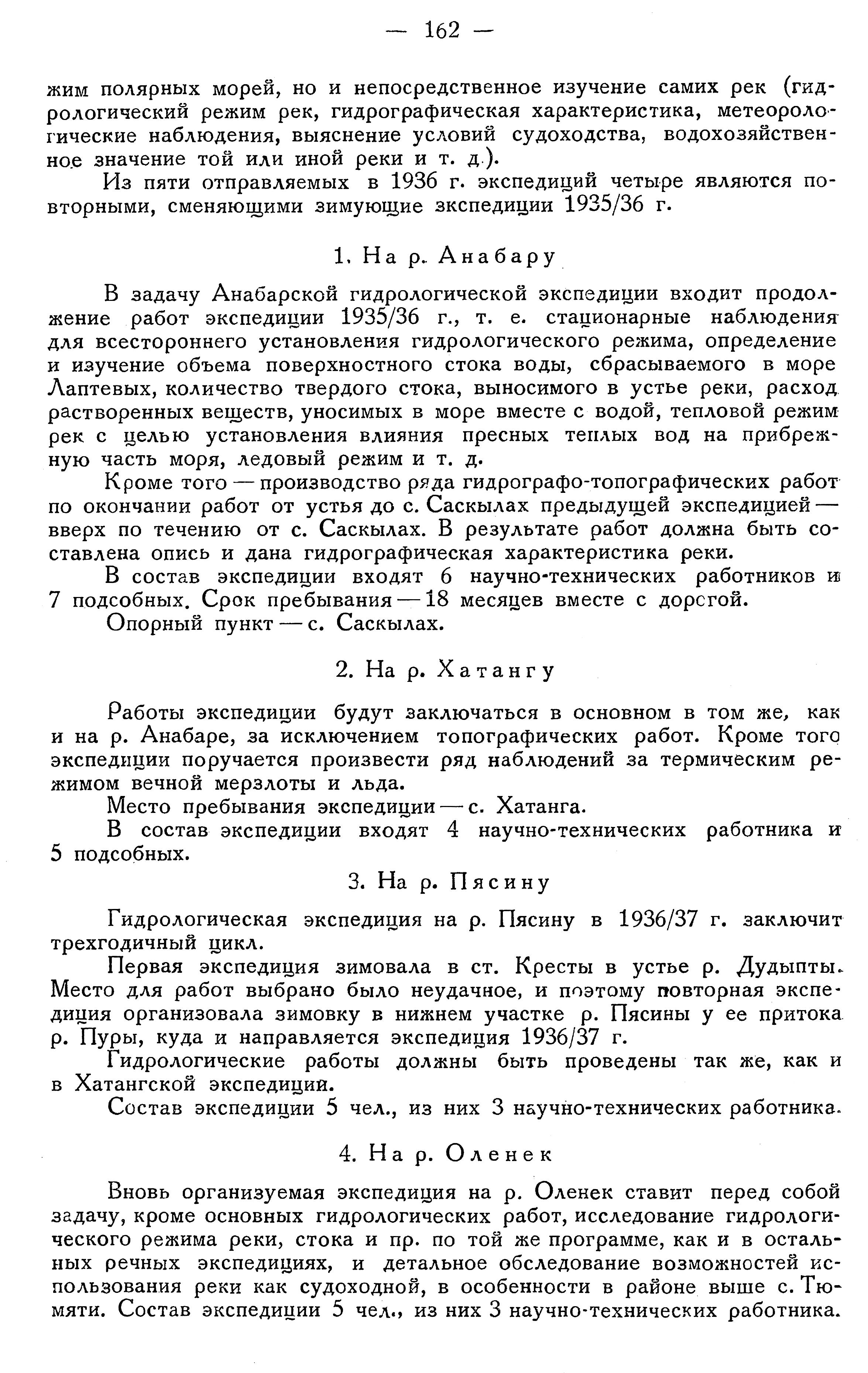 — 162 —

жим полярных морей, но и непосредственное изучение самих рек (гидрологический режим рек, гидрографическая характеристика, метеорологические наблюдения, выяснение условий судоходства, водохозяйственное значение той или иной реки и т. д.).

Из пяти отправляемых в 1936 г. экспедиций четыре являются повторными, сменяющими зимующие экспедиции 1935/36 г.

1. На р. Анабару

В задачу Анабарской гидрологической экспедиции входит продолжение работ экспедиции 1935/36 г., т. е. стационарные наблюдения для всестороннего установления гидрологического режима, определение и изучение объема поверхностного стока воды, сбрасываемого в море Лаптевых, количество твердого стока, выносимого в устье реки, расход растворенных веществ, уносимых в море вместе с водой, тепловой режим рек с целью установления влияния пресных теплых вод на прибрежную часть моря, ледовый режим и т. д.

Кроме того — производство ряда гидрографо-топографических работ по окончании работ от устья до с. Саскылах предыдущей экспедицией — вверх по течению от с. Саскылах. В результате работ должна быть составлена опись и дана гидрографическая характеристика реки.

В состав экспедиции входят 6 научно-технических работников и 7 подсобных. Срок пребывания — 18 месяцев вместе с дорогой.

Опорный пункт — с. Саскылах.

2. На р. Хатангу

Работы экспедиции будут заключаться в основном в том же, как и на р. Анабаре, за исключением топографических работ. Кроме того экспедиции поручается произвести ряд наблюдений за термическим режимом вечной мерзлоты и льда.

Место пребывания экспедиции — с. Хатанга.

В состав экспедиции входят 4 научно-технических работника и 5 подсобных.

3. На р. Пясину

Гидрологическая экспедиция на р. Пясину в 1936/37 г. заключит трехгодичный цикл.

Первая экспедиция зимовала в ст. Кресты в устье р. Дудыпты. Место для работ выбрано было неудачное, и поэтому повторная экспедиция организовала зимовку в нижнем участке р. Пясины у ее притока р. Пуры, куда и направляется экспедиция 1936/37 г.

Гидрологические работы должны быть проведены так же, как и в Хатангской экспедиции.

Состав экспедиции 5 чел., из них 3 научно-технических работника.

4. На р. Оленек

Вновь организуемая экспедиция на р. Оленек ставит перед собой задачу, кроме основных гидрологических работ, исследование гидрологического режима реки, стока и пр. по той же программе, как и в остальных речных экспедициях, и детальное обследование возможностей использования реки как судоходной, в особенности в районе выше с. Тюмяти. Состав экспедиции 5 чел., из них 3 научно-технических работника.